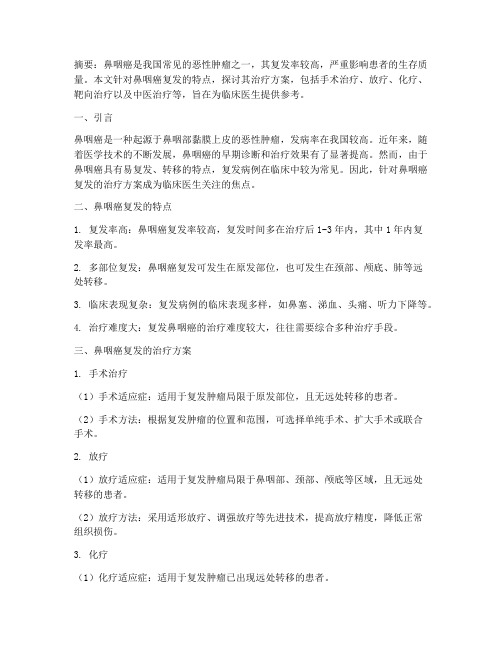 摘要：鼻咽癌是我国常见的恶性肿瘤之一，其复发率较高，严重影响患者的生存质量。本文针对鼻咽癌复发的特点，探讨其治疗方案，包括手术治疗、放疗、化疗、靶向治疗以及中医治疗等，旨在为临床医生提供参考。

一、引言

鼻咽癌是一种起源于鼻咽部黏膜上皮的恶性肿瘤，发病率在我国较高。近年来，随着医学技术的不断发展，鼻咽癌的早期诊断和治疗效果有了显著提高。然而，由于鼻咽癌具有易复发、转移的特点，复发病例在临床中较为常见。因此，针对鼻咽癌复发的治疗方案成为临床医生关注的焦点。

二、鼻咽癌复发的特点

1. 复发率高：鼻咽癌复发率较高，复发时间多在治疗后 1-3 年内，其中 1 年内复发率最高。

2. 多部位复发：鼻咽癌复发可发生在原发部位，也可发生在颈部、颅底、肺等远处转移。

3. 临床表现复杂：复发病例的临床表现多样，如鼻塞、涕血、头痛、听力下降等。

4. 治疗难度大：复发鼻咽癌的治疗难度较大，往往需要综合多种治疗手段。

三、鼻咽癌复发的治疗方案

1. 手术治疗

（1）手术适应症：适用于复发肿瘤局限于原发部位，且无远处转移的患者。

（2）手术方法：根据复发肿瘤的位置和范围，可选择单纯手术、扩大手术或联合手术。

2. 放疗

（1）放疗适应症：适用于复发肿瘤局限于鼻咽部、颈部、颅底等区域，且无远处转移的患者。

（2）放疗方法：采用适形放疗、调强放疗等先进技术，提高放疗精度，降低正常组织损伤。

3. 化疗

（1）化疗适应症：适用于复发肿瘤已出现远处转移的患者。